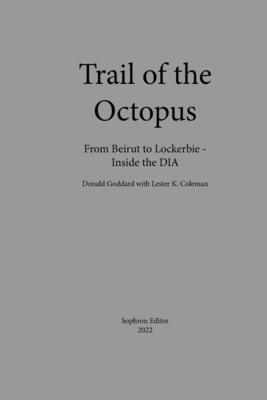 Trail of the Octopus

From Beirut to Lockerbie - Inside the DIA

Donald Goddard with Lester K. Coleman

Sophron Editor
2022